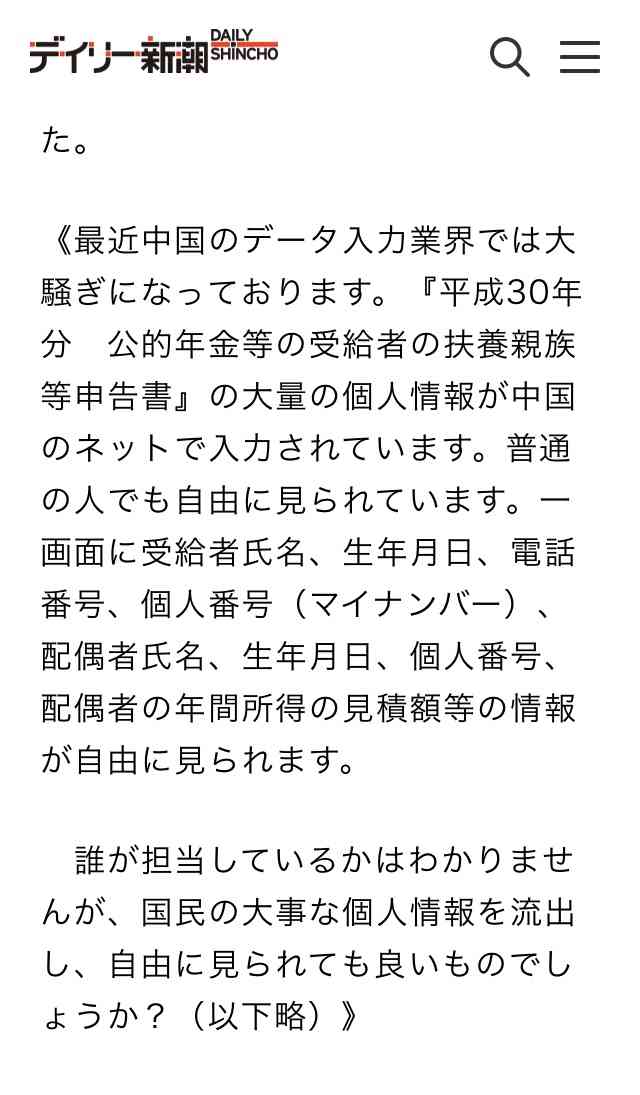 デイリー新潮 DAILY SHINCHO

た。

《最近中国のデータ入力業界では大騒ぎになっております。『平成30年分　公的年金等の受給者の扶養親族等申告書』の大量の個人情報が中国のネットで入力されています。普通の人でも自由に見られています。一画面に受給者氏名、生年月日、電話番号、個人番号（マイナンバー）、配偶者氏名、生年月日、個人番号、配偶者の年間所得の見積額等の情報が自由に見られます。

　誰が担当しているかはわかりませんが、国民の大事な個人情報を流出し、自由に見られても良いものでしょうか？（以下略）》